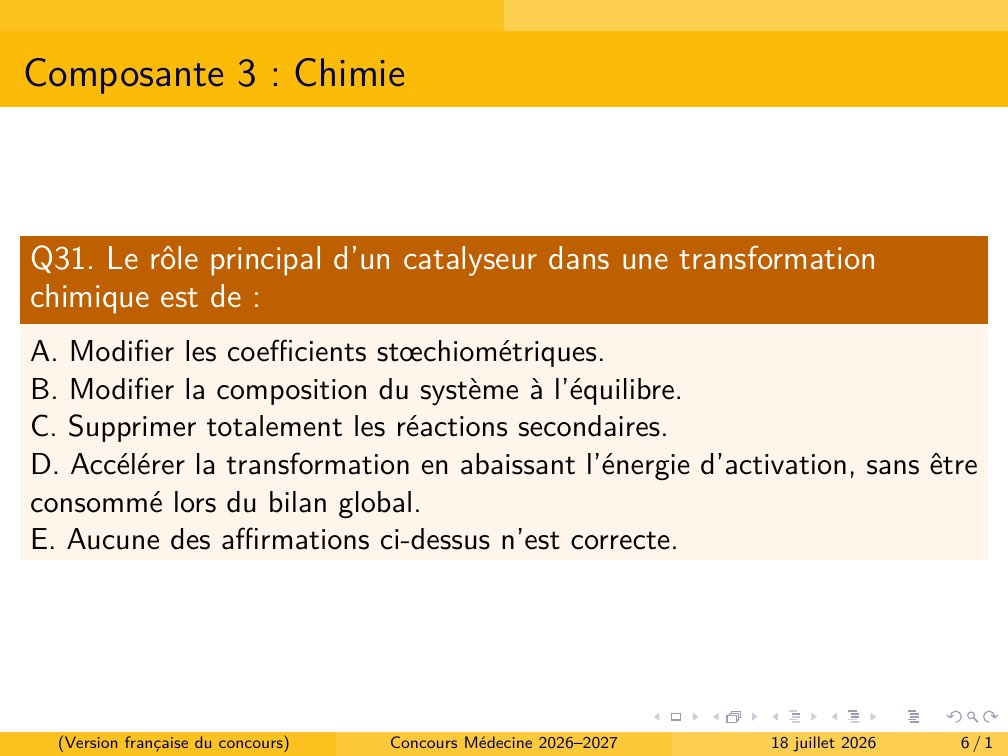 Composante 3 : Chimie

Q31. Le rôle principal d'un catalyseur dans une transformation chimique est de :

A. Modifier les coefficients stœchiométriques.
B. Modifier la composition du système à l'équilibre.
C. Supprimer totalement les réactions secondaires.
D. Accélérer la transformation en abaissant l'énergie d'activation, sans être consommé lors du bilan global.
E. Aucune des affirmations ci-dessus n'est correcte.

(Version française du concours) Concours Médecine 2026–2027 18 juillet 2026 6 / 1